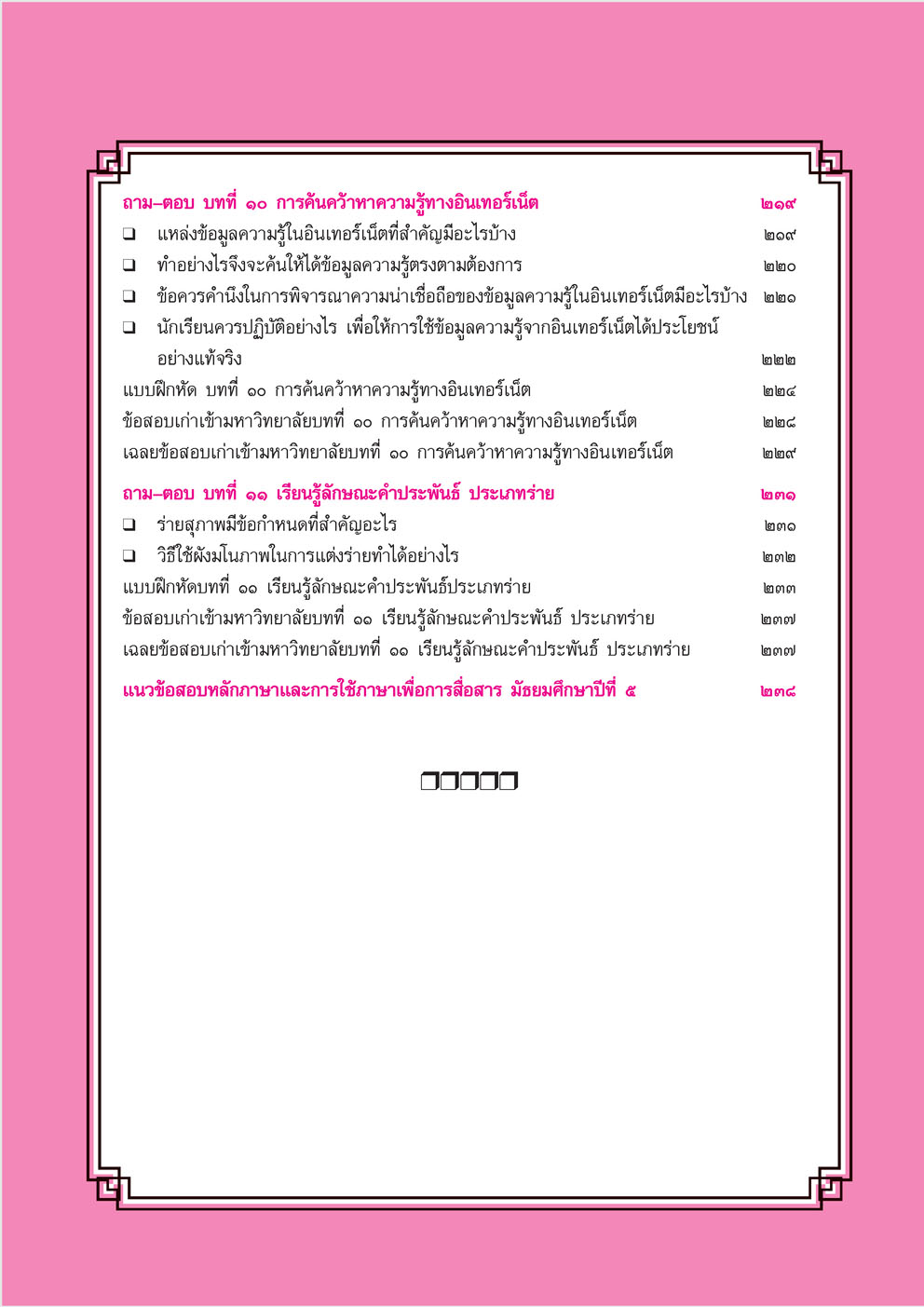 ถาม–ตอบ บทที่ ๑๐ การค้นคว้าหาความรู้ทางอินเทอร์เน็ต ๒๑๙

❑ แหล่งข้อมูลความรู้ในอินเทอร์เน็ตที่สำคัญมีอะไรบ้าง ๒๑๙

❑ ทำอย่างไรจึงจะค้นให้ได้ข้อมูลความรู้ตรงตามต้องการ ๒๒๐

❑ ข้อควรคำนึงในการพิจารณาความน่าเชื่อถือของข้อมูลความรู้ในอินเทอร์เน็ตมีอะไรบ้าง ๒๒๑

❑ นักเรียนควรปฏิบัติอย่างไร เพื่อให้การใช้ข้อมูลความรู้จากอินเทอร์เน็ตได้ประโยชน์อย่างแท้จริง ๒๒๒

แบบฝึกหัด บทที่ ๑๐ การค้นคว้าหาความรู้ทางอินเทอร์เน็ต ๒๒๔

ข้อสอบเก่าเข้ามหาวิทยาลัยบทที่ ๑๐ การค้นคว้าหาความรู้ทางอินเทอร์เน็ต ๒๒๘

เฉลยข้อสอบเก่าเข้ามหาวิทยาลัยบทที่ ๑๐ การค้นคว้าหาความรู้ทางอินเทอร์เน็ต ๒๒๙

ถาม–ตอบ บทที่ ๑๑ เรียนรู้ลักษณะคำประพันธ์ ประเภทร่าย ๒๓๑

❑ ร่ายสุภาพมีข้อกำหนดที่สำคัญอะไร ๒๓๑

❑ วิธีใช้ผังมโนภาพในการแต่งร่ายทำได้อย่างไร ๒๓๒

แบบฝึกหัดบทที่ ๑๑ เรียนรู้ลักษณะคำประพันธ์ประเภทร่าย ๒๓๓

ข้อสอบเก่าเข้ามหาวิทยาลัยบทที่ ๑๑ เรียนรู้ลักษณะคำประพันธ์ ประเภทร่าย ๒๓๗

เฉลยข้อสอบเก่าเข้ามหาวิทยาลัยบทที่ ๑๑ เรียนรู้ลักษณะคำประพันธ์ ประเภทร่าย ๒๓๗

แนวข้อสอบหลักภาษาและการใช้ภาษาเพื่อการสื่อสาร มัธยมศึกษาปีที่ ๕ ๒๓๘